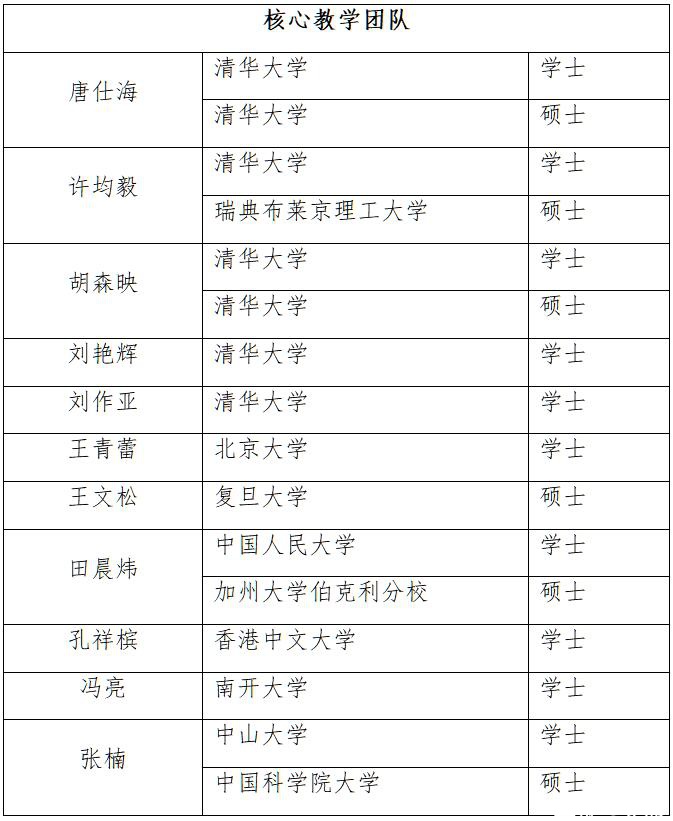 | 核心教学团队 | | |
|---|---|---|
| 唐仕海 | 清华大学 | 学士 |
| | 清华大学 | 硕士 |
| 许均毅 | 清华大学 | 学士 |
| | 瑞典布莱京理工大学 | 硕士 |
| 胡森映 | 清华大学 | 学士 |
| | 清华大学 | 硕士 |
| 刘艳辉 | 清华大学 | 学士 |
| 刘作亚 | 清华大学 | 学士 |
| 王青蕾 | 北京大学 | 学士 |
| 王文松 | 复旦大学 | 硕士 |
| 田晨炜 | 中国人民大学 | 学士 |
| | 加州大学伯克利分校 | 硕士 |
| 孔祥槟 | 香港中文大学 | 学士 |
| 冯亮 | 南开大学 | 学士 |
| 张楠 | 中山大学 | 学士 |
| | 中国科学院大学 | 硕士 |